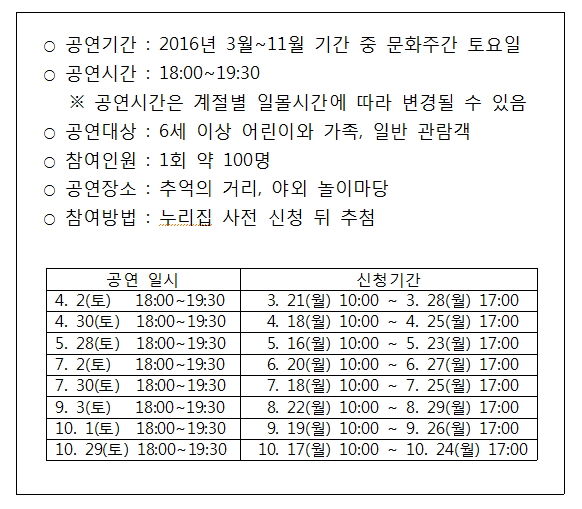 ○ 공연기간 : 2016년 3월~11월 기간 중 문화주간 토요일
○ 공연시간 : 18:00~19:30
※ 공연시간은 계절별 일몰시간에 따라 변경될 수 있음
○ 공연대상 : 6세 이상 어린이와 가족, 일반 관람객
○ 참여인원 : 1회 약 100명
○ 공연장소 : 추억의 거리, 야외 놀이마당
○ 참여방법 : 누리집 사전 신청 뒤 추첨

| 공연 일시 | 신청기간 |
|---|---|
| 4. 2(토) 18:00~19:30 | 3. 21(월) 10:00 ~ 3. 28(월) 17:00 |
| 4. 30(토) 18:00~19:30 | 4. 18(월) 10:00 ~ 4. 25(월) 17:00 |
| 5. 28(토) 18:00~19:30 | 5. 16(월) 10:00 ~ 5. 23(월) 17:00 |
| 7. 2(토) 18:00~19:30 | 6. 20(월) 10:00 ~ 6. 27(월) 17:00 |
| 7. 30(토) 18:00~19:30 | 7. 18(월) 10:00 ~ 7. 25(월) 17:00 |
| 9. 3(토) 18:00~19:30 | 8. 22(월) 10:00 ~ 8. 29(월) 17:00 |
| 10. 1(토) 18:00~19:30 | 9. 19(월) 10:00 ~ 9. 26(월) 17:00 |
| 10. 29(토) 18:00~19:30 | 10. 17(월) 10:00 ~ 10. 24(월) 17:00 |